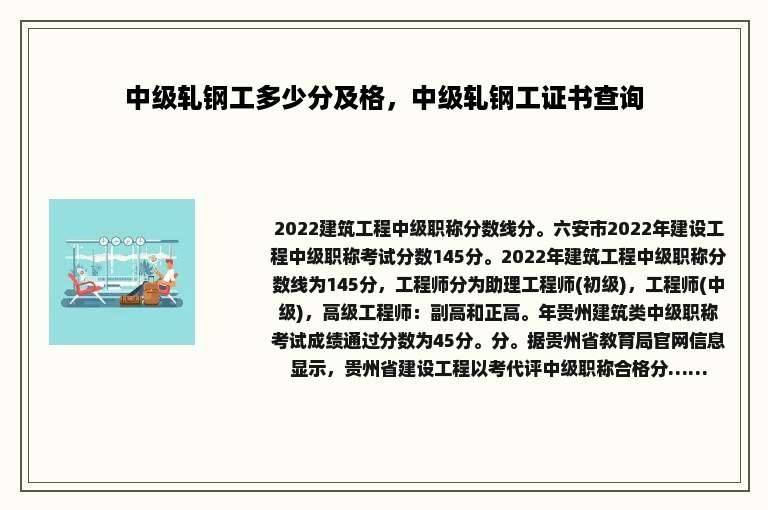 中级轧钢工多少分及格，中级轧钢工证书查询

2022建筑工程中级职称分数线分。六安市2022年建设工程中级职称考试分数145分。2022年建筑工程中级职称分数线为145分，工程师分为助理工程师(初级)，工程师(中级)，高级工程师：副高和正高。年贵州建筑类中级职称考试成绩通过分数为45分。分。据贵州省教育局官网信息显示，贵州省建设工程以考代评中级职称合格分......